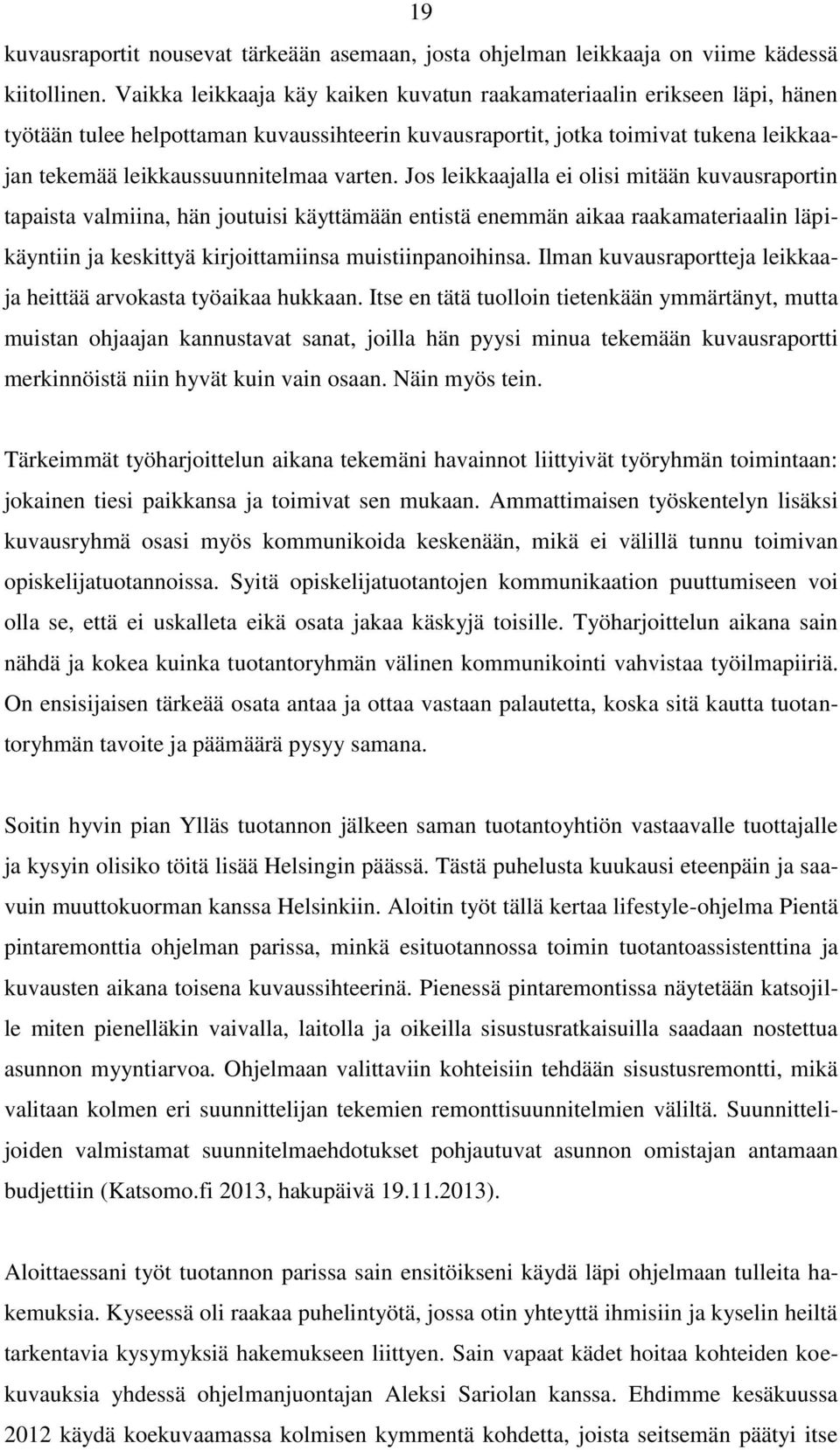 19

kuvausraportit nousevat tärkeään asemaan, josta ohjelman leikkaaja on viime kädessä kiitollinen. Vaikka leikkaaja käy kaiken kuvatun raakamateriaalin erikseen läpi, hänen työtään tulee helpottaman kuvaussihteerin kuvausraportit, jotka toimivat tukena leikkaajan tekemää leikkaussuunnitelmaa varten. Jos leikkaajalla ei olisi mitään kuvausraportin tapaista valmiina, hän joutuisi käyttämään entistä enemmän aikaa raakamateriaalin läpikäyntiin ja keskittyä kirjoittamiinsa muistiinpanoihinsa. Ilman kuvausraportteja leikkaaja heittää arvokasta työaikaa hukkaan. Itse en tätä tuolloin tietenkään ymmärtänyt, mutta muistan ohjaajan kannustavat sanat, joilla hän pyysi minua tekemään kuvausraportti merkinnöistä niin hyvät kuin vain osaan. Näin myös tein.

Tärkeimmät työharjoittelun aikana tekemäni havainnot liittyivät työryhmän toimintaan: jokainen tiesi paikkansa ja toimivat sen mukaan. Ammattimaisen työskentelyn lisäksi kuvausryhmä osasi myös kommunikoida keskenään, mikä ei välillä tunnu toimivan opiskelijatuotannoissa. Syitä opiskelijatuotantojen kommunikaation puuttumiseen voi olla se, että ei uskalleta eikä osata jakaa käskyjä toisille. Työharjoittelun aikana sain nähdä ja kokea kuinka tuotantoryhmän välinen kommunikointi vahvistaa työilmapiiriä. On ensisijaisen tärkeää osata antaa ja ottaa vastaan palautetta, koska sitä kautta tuotantoryhmän tavoite ja päämäärä pysyy samana.

Soitin hyvin pian Ylläs tuotannon jälkeen saman tuotantoyhtiön vastaavalle tuottajalle ja kysyin olisiko töitä lisää Helsingin päässä. Tästä puhelusta kuukausi eteenpäin ja saavuin muuttokuorman kanssa Helsinkiin. Aloitin työt tällä kertaa lifestyle-ohjelma Pientä pintaremonttia ohjelman parissa, minkä esituotannossa toimin tuotantoassistenttina ja kuvausten aikana toisena kuvaussihteerinä. Pienessä pintaremontissa näytetään katsojille miten pienelläkin vaivalla, laitolla ja oikeilla sisustusratkaisuilla saadaan nostettua asunnon myyntiarvoa. Ohjelmaan valittaviin kohteisiin tehdään sisustusremontti, mikä valitaan kolmen eri suunnittelijan tekemien remonttisuunnitelmien väliltä. Suunnittelijoiden valmistamat suunnitelmaehdotukset pohjautuvat asunnon omistajan antamaan budjettiin (Katsomo.fi 2013, hakupäivä 19.11.2013).

Aloittaessani työt tuotannon parissa sain ensitöikseni käydä läpi ohjelmaan tulleita hakemuksia. Kyseessä oli raakaa puhelintyötä, jossa otin yhteyttä ihmisiin ja kyselin heiltä tarkentavia kysymyksiä hakemukseen liittyen. Sain vapaat kädet hoitaa kohteiden koekuvauksia yhdessä ohjelmanjuontajan Aleksi Sariolan kanssa. Ehdimme kesäkuussa 2012 käydä koekuvaamassa kolmisen kymmentä kohdetta, joista seitsemän päätyi itse